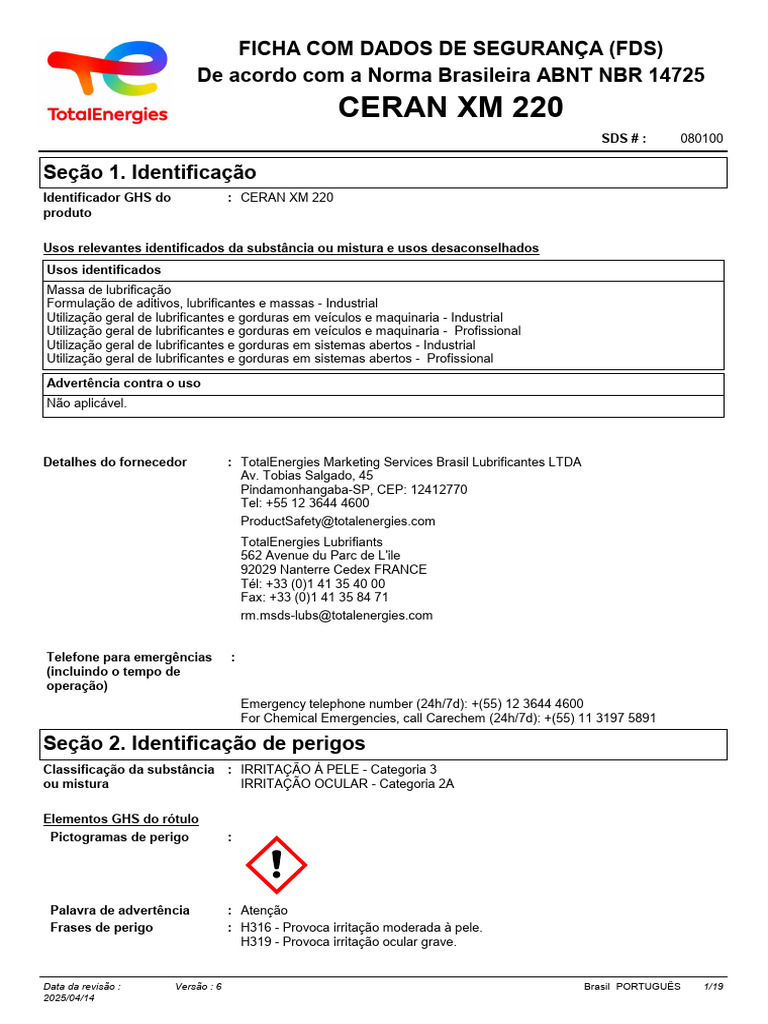 TotalEnergies

FICHA COM DADOS DE SEGURANÇA (FDS)
De acordo com a Norma Brasileira ABNT NBR 14725
CERAN XM 220

SDS # : 080100

Seção 1. Identificação

Identificador GHS do produto : CERAN XM 220

Usos relevantes identificados da substância ou mistura e usos desaconselhados

Usos identificados
Massa de lubrificação
Formulação de aditivos, lubrificantes e massas - Industrial
Utilização geral de lubrificantes e gorduras em veículos e maquinaria - Industrial
Utilização geral de lubrificantes e gorduras em veículos e maquinaria - Profissional
Utilização geral de lubrificantes e gorduras em sistemas abertos - Industrial
Utilização geral de lubrificantes e gorduras em sistemas abertos - Profissional

Advertência contra o uso
Não aplicável.

Detalhes do fornecedor : TotalEnergies Marketing Services Brasil Lubrificantes LTDA
Av. Tobias Salgado, 45
Pindamonhangaba-SP, CEP: 12412770
Tel: +55 12 3644 4600
ProductSafety@totalenergies.com

TotalEnergies Lubrifiants
562 Avenue du Parc de L'ile
92029 Nanterre Cedex FRANCE
Tél: +33 (0)1 41 35 40 00
Fax: +33 (0)1 41 35 84 71
rm.msds-lubs@totalenergies.com

Telefone para emergências (incluindo o tempo de operação) :

Emergency telephone number (24h/7d): +(55) 12 3644 4600
For Chemical Emergencies, call Carechem (24h/7d): +(55) 11 3197 5891

Seção 2. Identificação de perigos

Classificação da substância ou mistura : IRRITAÇÃO À PELE - Categoria 3
IRRITAÇÃO OCULAR - Categoria 2A

Elementos GHS do rótulo
Pictogramas de perigo :

Palavra de advertência : Atenção
Frases de perigo : H316 - Provoca irritação moderada à pele.
H319 - Provoca irritação ocular grave.

Data da revisão : 2025/04/14 Versão : 6 Brasil PORTUGUÊS 1/19